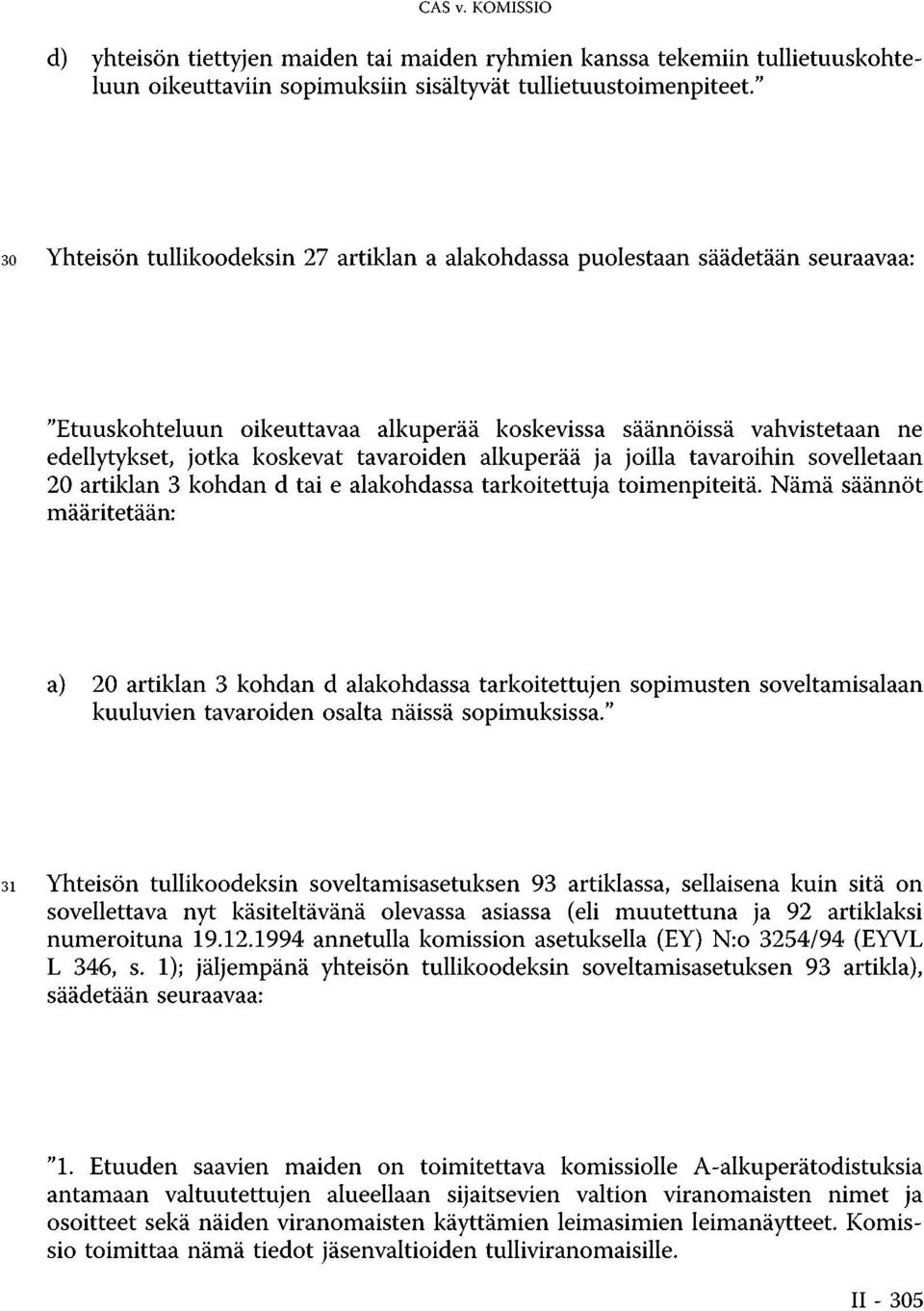 CAS v. KOMISSIO

d) yhteisön tiettyjen maiden tai maiden ryhmien kanssa tekemiin tullietuuskohteluun oikeuttaviin sopimuksiin sisältyvät tullietuustoimenpiteet."

30 Yhteisön tullikoodeksin 27 artiklan a alakohdassa puolestaan säädetään seuraavaa:

"Etuuskohteluun oikeuttavaa alkuperää koskevissa säännöissä vahvistetaan ne edellytykset, jotka koskevat tavaroiden alkuperää ja joilla tavaroihin sovelletaan 20 artiklan 3 kohdan d tai e alakohdassa tarkoitettuja toimenpiteitä. Nämä säännöt määritetään:

a) 20 artiklan 3 kohdan d alakohdassa tarkoitettujen sopimusten soveltamisalaan kuuluvien tavaroiden osalta näissä sopimuksissa."

31 Yhteisön tullikoodeksin soveltamisasetuksen 93 artiklassa, sellaisena kuin sitä on sovellettava nyt käsiteltävänä olevassa asiassa (eli muutettuna ja 92 artiklaksi numeroituna 19.12.1994 annetulla komission asetuksella (EY) N:o 3254/94 (EYVL L 346, s. 1); jäljempänä yhteisön tullikoodeksin soveltamisasetuksen 93 artikla), säädetään seuraavaa:

"1. Etuuden saavien maiden on toimitettava komissiolle A-alkuperätodistuksia antamaan valtuutettujen alueellaan sijaitsevien valtion viranomaisten nimet ja osoitteet sekä näiden viranomaisten käyttämien leimasimien leimanäytteet. Komissio toimittaa nämä tiedot jäsenvaltioiden tulliviranomaisille.

II - 305